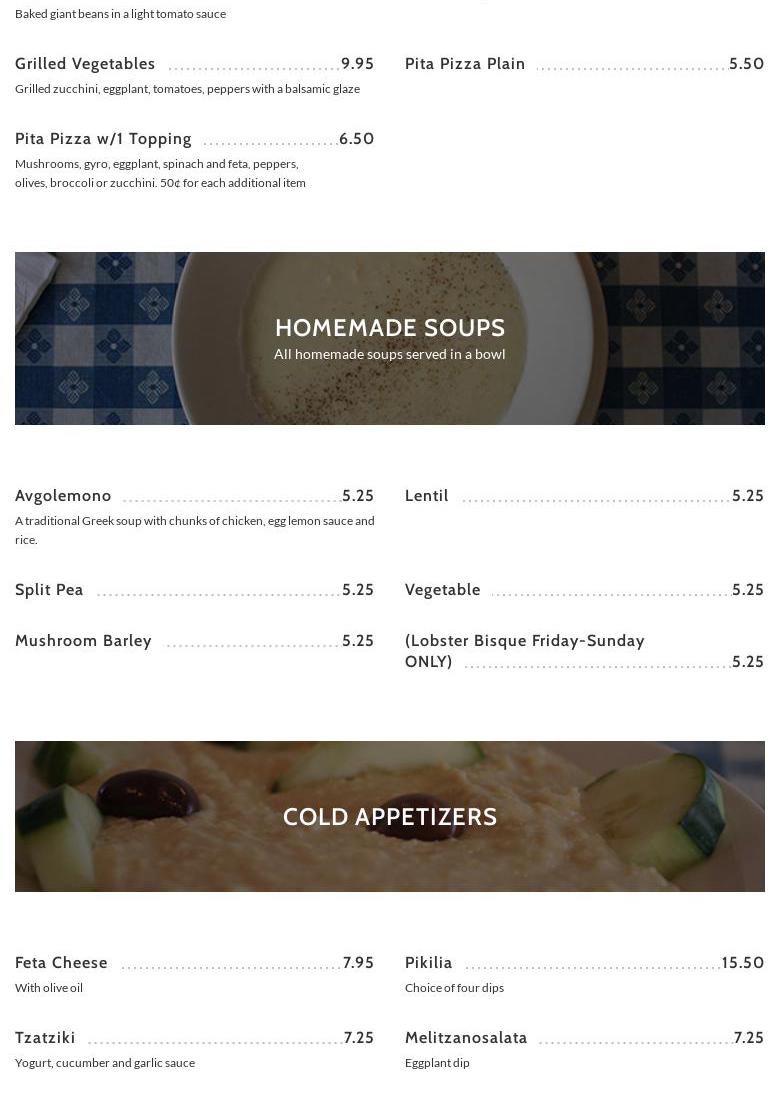 Baked giant beans in a light tomato sauce

Grilled Vegetables 9.95

Grilled zucchini, eggplant, tomatoes, peppers with a balsamic glaze

Pita Pizza w/1 Topping 6.50

Mushrooms, gyro, eggplant, spinach and feta, peppers, olives, broccoli or zucchini. 50¢ for each additional item

Pita Pizza Plain 5.50

HOMEMADE SOUPS

All homemade soups served in a bowl

Avgolemono 5.25

A traditional Greek soup with chunks of chicken, egg lemon sauce and rice.

Split Pea 5.25

Mushroom Barley 5.25

Lentil 5.25

Vegetable 5.25

(Lobster Bisque Friday-Sunday ONLY) 5.25

COLD APPETIZERS

Feta Cheese 7.95

With olive oil

Tzatziki 7.25

Yogurt, cucumber and garlic sauce

Pikilia 15.50

Choice of four dips

Melitzanosalata 7.25

Eggplant dip